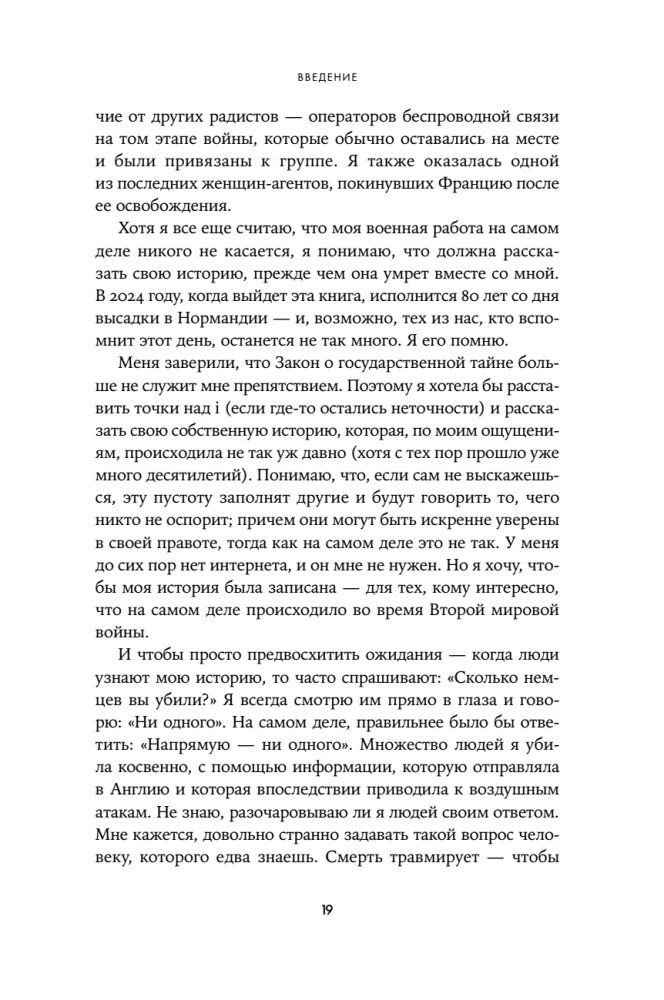 ВВЕДЕНИЕ

чие от других радистов — операторов беспроводной связи на том этапе войны, которые обычно оставались на месте и были привязаны к группе. Я также оказалась одной из последних женщин-агентов, покинувших Францию после ее освобождения.

Хотя я все еще считаю, что моя военная работа на самом деле никого не касается, я понимаю, что должна рассказать свою историю, прежде чем она умрет вместе со мной. В 2024 году, когда выйдет эта книга, исполнится 80 лет со дня высадки в Нормандии — и, возможно, тех из нас, кто вспомнит этот день, останется не так много. Я его помню.

Меня заверили, что Закон о государственной тайне больше не служит мне препятствием. Поэтому я хотела бы расставить точки над i (если где-то остались неточности) и рассказать свою собственную историю, которая, по моим ощущениям, происходила не так уж давно (хотя с тех пор прошло уже много десятилетий). Понимаю, что, если сам не выскажешься, эту пустоту заполнят другие и будут говорить то, чего никто не оспорит; причем они могут быть искренне уверены в своей правоте, тогда как на самом деле это не так. У меня до сих пор нет интернета, и он мне не нужен. Но я хочу, чтобы моя история была записана — для тех, кому интересно, что на самом деле происходило во время Второй мировой войны.

И чтобы просто предвосхитить ожидания — когда люди узнают мою историю, то часто спрашивают: «Сколько немцев вы убили?» Я всегда смотрю им прямо в глаза и говорю: «Ни одного». На самом деле, правильнее было бы ответить: «Напрямую — ни одного». Множество людей я убила косвенно, с помощью информации, которую отправляла в Англию и которая впоследствии приводила к воздушным атакам. Не знаю, разочаровываю ли я людей своим ответом. Мне кажется, довольно странно задавать такой вопрос человеку, которого едва знаешь. Смерть травмирует — чтобы

19